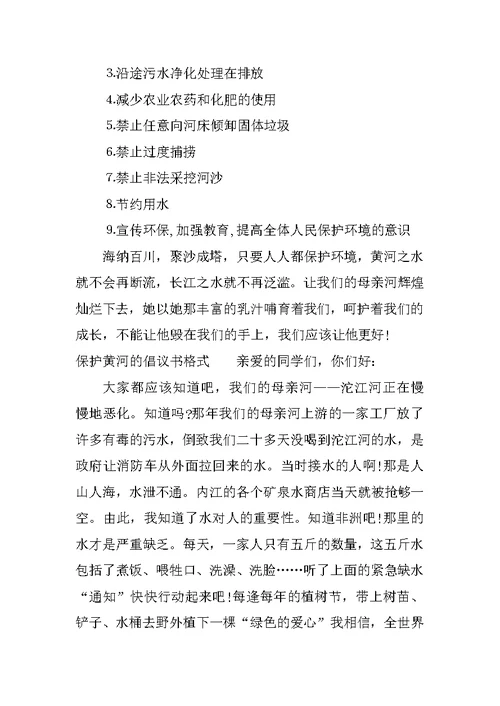 3.沿途污水净化处理在排放

4.减少农业农药和化肥的使用

5.禁止任意向河床倾卸固体垃圾

6.禁止过度捕捞

7.禁止非法采挖河沙

8.节约用水

9.宣传环保,加强教育,提高全体人民保护环境的意识

海纳百川，聚沙成塔，只要人人都保护环境，黄河之水就不会再断流，长江之水就不再泛滥。让我们的母亲河辉煌灿烂下去，她以她那丰富的乳汁哺育着我们，呵护着我们的成长，不能让他毁在我们的手上，我们应该让他更好!

保护黄河的倡议书格式　　亲爱的同学们，你们好:

大家都应该知道吧，我们的母亲河——沱江河正在慢慢地恶化。知道吗?那年我们的母亲河上游的一家工厂放了许多有毒的污水，倒致我们二十多天没喝到沱江河的水，是政府让消防车从外面拉回来的水。当时接水的人啊!那是人山人海，水泄不通。内江的各个矿泉水商店当天就被抢够一空。由此，我知道了水对人的重要性。知道非洲吧!那里的水才是严重缺乏。每天，一家人只有五斤的数量，这五斤水包括了煮饭、喂牲口、洗澡、洗脸……听了上面的紧急缺水“通知”快快行动起来吧!每逢每年的植树节，带上树苗、铲子、水桶去野外植下一棵“绿色的爱心”我相信，全世界